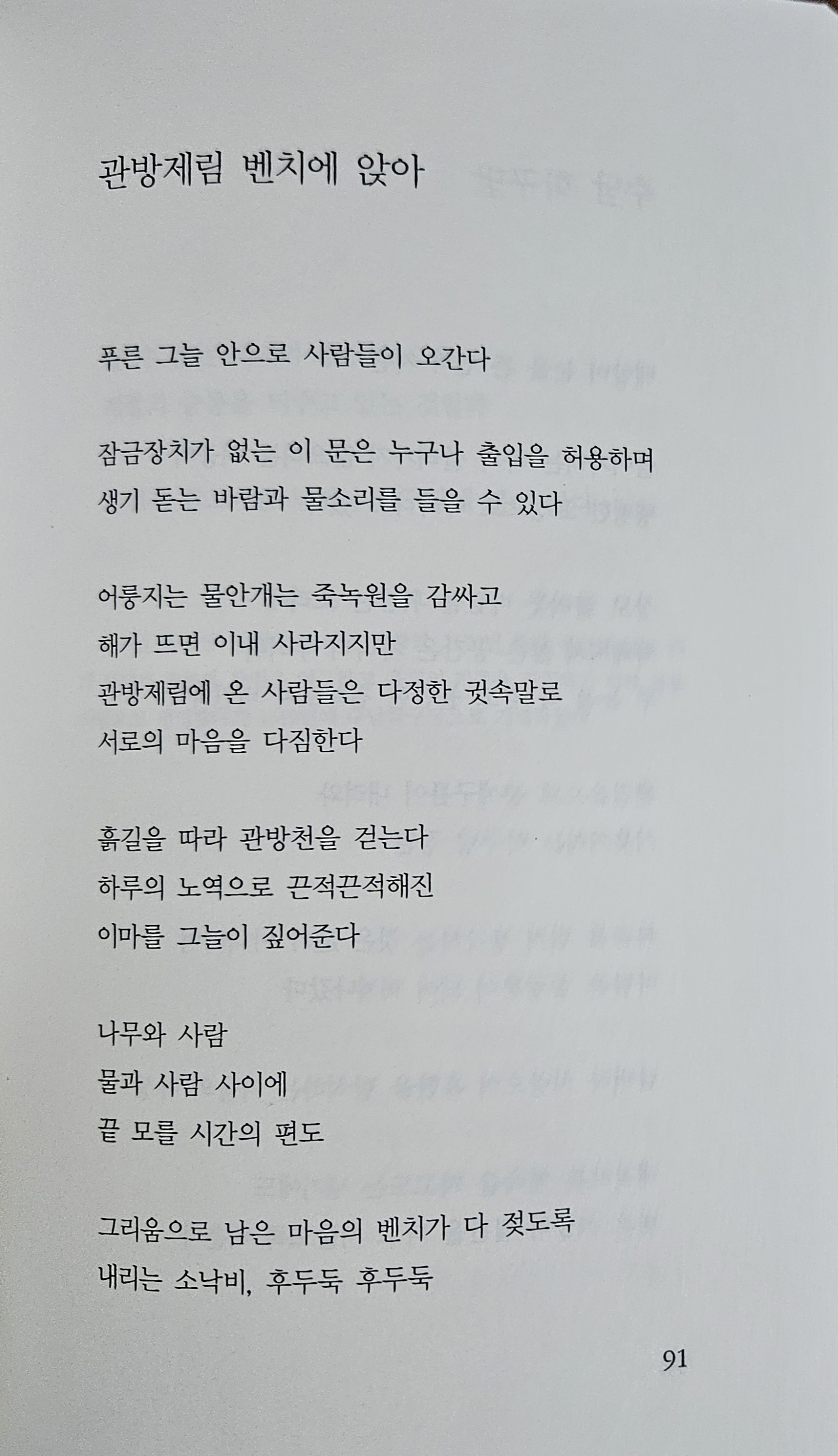 관방제림 벤치에 앉아

푸른 그늘 안으로 사람들이 오간다

잠금장치가 없는 이 문은 누구나 출입을 허용하며
생기 돋는 바람과 물소리를 들을 수 있다

어룽지는 물안개는 죽녹원을 감싸고
해가 뜨면 이내 사라지지만
관방제림에 온 사람들은 다정한 귓속말로
서로의 마음을 다짐한다

흙길을 따라 관방천을 걷는다
하루의 노역으로 끈적끈적해진
이마를 그늘이 짚어준다

나무와 사람
물과 사람 사이에
끝 모를 시간의 편도

그리움으로 남은 마음의 벤치가 다 젖도록
내리는 소낙비, 후두둑 후두둑

91